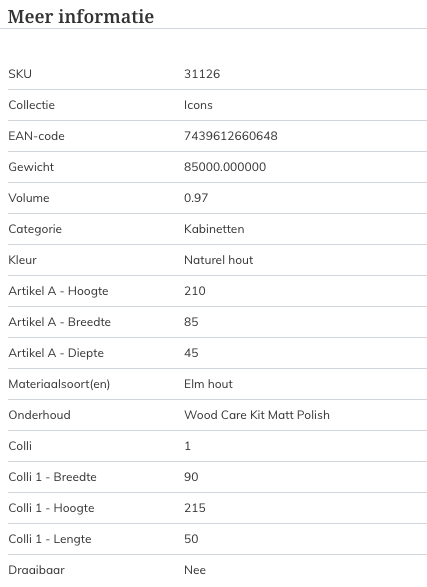 Meer informatie

| | |
|---|---|
| SKU | 31126 |
| Collectie | Icons |
| EAN-code | 7439612660648 |
| Gewicht | 85000.000000 |
| Volume | 0.97 |
| Categorie | Kabinetten |
| Kleur | Naturel hout |
| Artikel A - Hoogte | 210 |
| Artikel A - Breedte | 85 |
| Artikel A - Diepte | 45 |
| Materiaalsoort(en) | Elm hout |
| Onderhoud | Wood Care Kit Matt Polish |
| Colli | 1 |
| Colli 1 - Breedte | 90 |
| Colli 1 - Hoogte | 215 |
| Colli 1 - Lengte | 50 |
| Draaibaar | Nee |